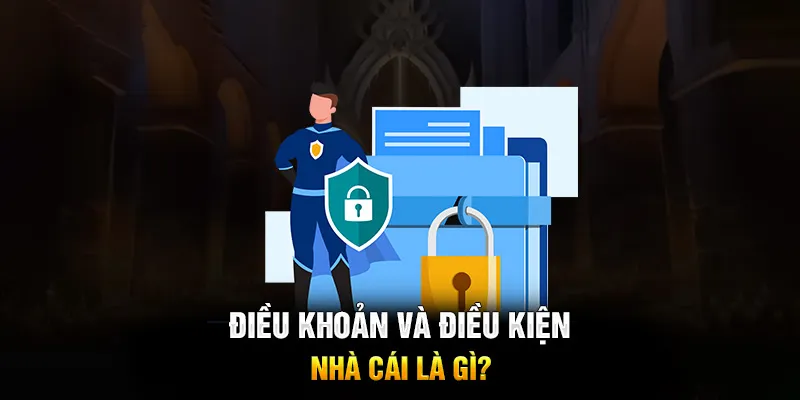 ĐIỀU KHOẢN VÀ ĐIỀU KIỆN
NHÀ CÁI LÀ GÌ?